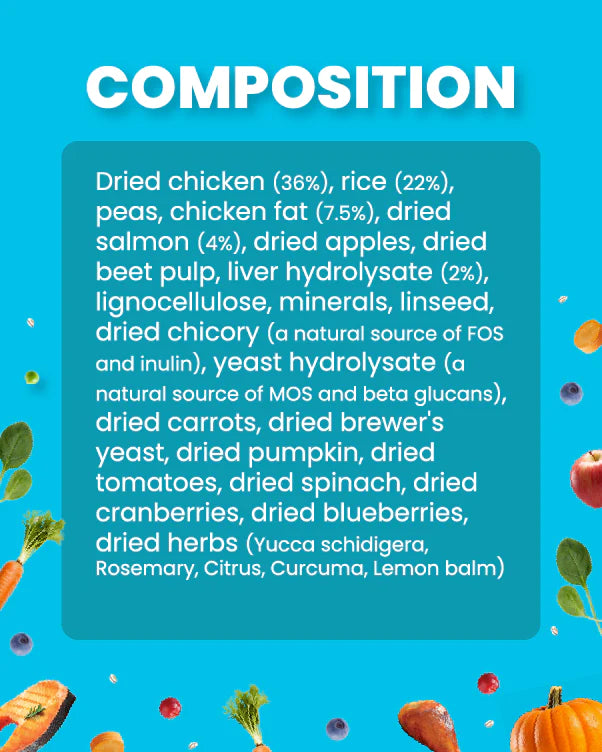 COMPOSITION

Dried chicken (36%), rice (22%), peas, chicken fat (7.5%), dried salmon (4%), dried apples, dried beet pulp, liver hydrolysate (2%), lignocellulose, minerals, linseed, dried chicory (a natural source of FOS and inulin), yeast hydrolysate (a natural source of MOS and beta glucans), dried carrots, dried brewer's yeast, dried pumpkin, dried tomatoes, dried spinach, dried cranberries, dried blueberries, dried herbs (Yucca schidigera, Rosemary, Citrus, Curcuma, Lemon balm)